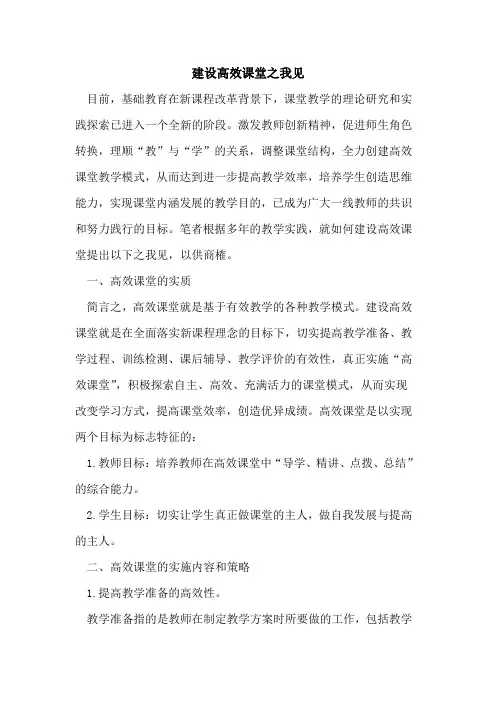 建设高效课堂之我见

目前，基础教育在新课程改革背景下，课堂教学的理论研究和实践探索已进入一个全新的阶段。激发教师创新精神，促进师生角色转换，理顺“教”与“学”的关系，调整课堂结构，全力创建高效课堂教学模式，从而达到进一步提高教学效率，培养学生创造思维能力，实现课堂内涵发展的教学目的，已成为广大一线教师的共识和努力践行的目标。笔者根据多年的教学实践，就如何建设高效课堂提出以下之我见，以供商榷。

一、高效课堂的实质

简言之，高效课堂就是基于有效教学的各种教学模式。建设高效课堂就是在全面落实新课程理念的目标下，切实提高教学准备、教学过程、训练检测、课后辅导、教学评价的有效性，真正实施“高效课堂”，积极探索自主、高效、充满活力的课堂模式，从而实现改变学习方式，提高课堂效率，创造优异成绩。高效课堂是以实现两个目标为标志特征的：

1.教师目标：培养教师在高效课堂中“导学、精讲、点拨、总结”的综合能力。

2.学生目标：切实让学生真正做课堂的主人，做自我发展与提高的主人。

二、高效课堂的实施内容和策略

1.提高教学准备的高效性。

教学准备指的是教师在制定教学方案时所要做的工作，包括教学